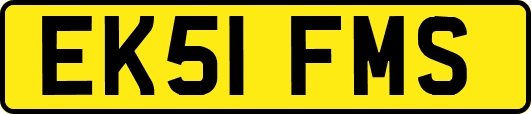 EK51 FMS